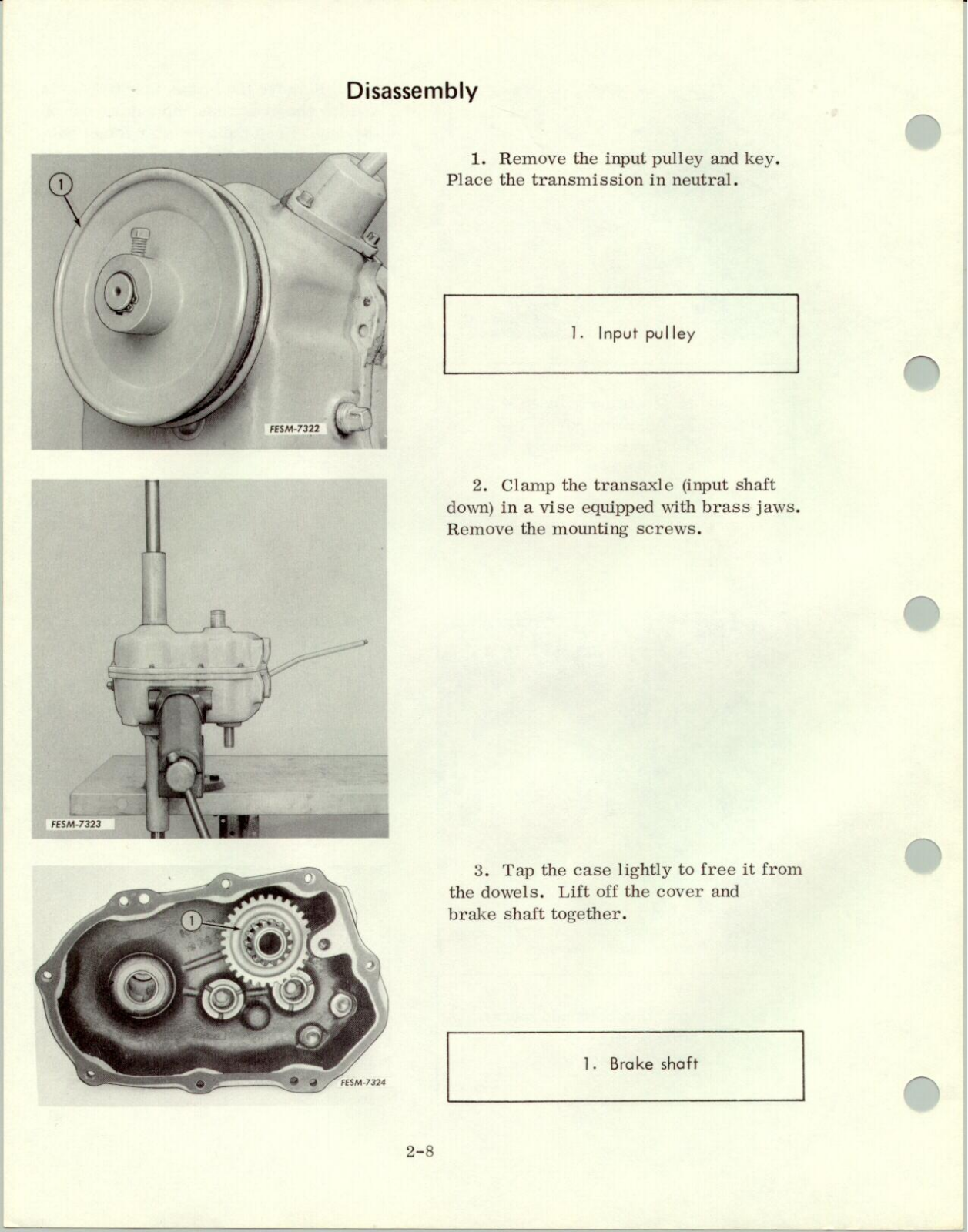 Disassembly

1
FESM-7322

1. Remove the input pulley and key. Place the transmission in neutral.

1. Input pulley

FESM-7323

2. Clamp the transaxle (input shaft down) in a vise equipped with brass jaws. Remove the mounting screws.

1
FESM-7324

3. Tap the case lightly to free it from the dowels. Lift off the cover and brake shaft together.

1. Brake shaft

2-8